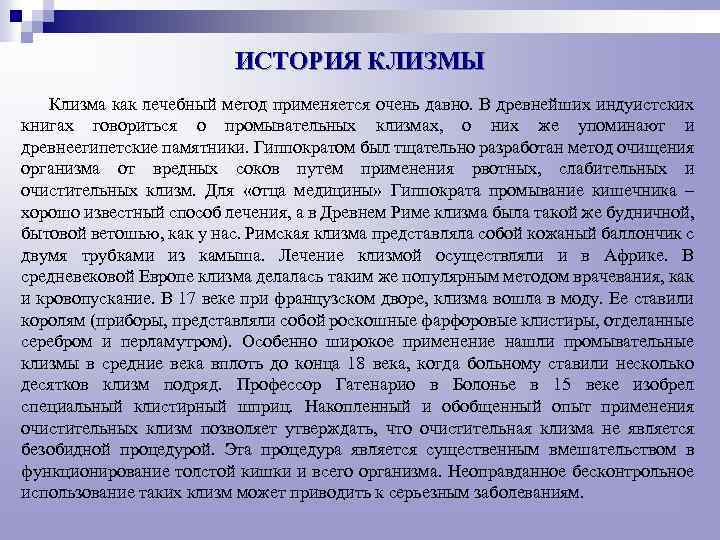 ИСТОРИЯ КЛИЗМЫ

Клизма как лечебный метод применяется очень давно. В древнейших индуистских книгах говориться о промывательных клизмах, о них же упоминают и древнеегипетские памятники. Гиппократом был тщательно разработан метод очищения организма от вредных соков путем применения рвотных, слабительных и очистительных клизм. Для «отца медицины» Гиппократа промывание кишечника – хорошо известный способ лечения, а в Древнем Риме клизма была такой же будничной, бытовой ветошью, как у нас. Римская клизма представляла собой кожаный баллончик с двумя трубками из камыша. Лечение клизмой осуществляли и в Африке. В средневековой Европе клизма делалась таким же популярным методом врачевания, как и кровопускание. В 17 веке при французском дворе, клизма вошла в моду. Ее ставили королям (приборы, представляли собой роскошные фарфоровые клистиры, отделанные серебром и перламутром). Особенно широкое применение нашли промывательные клизмы в средние века вплоть до конца 18 века, когда больному ставили несколько десятков клизм подряд. Профессор Гатенарио в Болонье в 15 веке изобрел специальный клистирный шприц. Накопленный и обобщенный опыт применения очистительных клизм позволяет утверждать, что очистительная клизма не является безобидной процедурой. Эта процедура является существенным вмешательством в функционирование толстой кишки и всего организма. Неоправданное бесконтрольное использование таких клизм может приводить к серьезным заболеваниям.